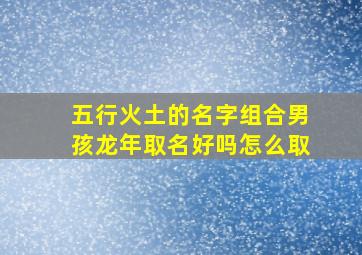 五行火土的名字组合男孩龙年取名好吗怎么取